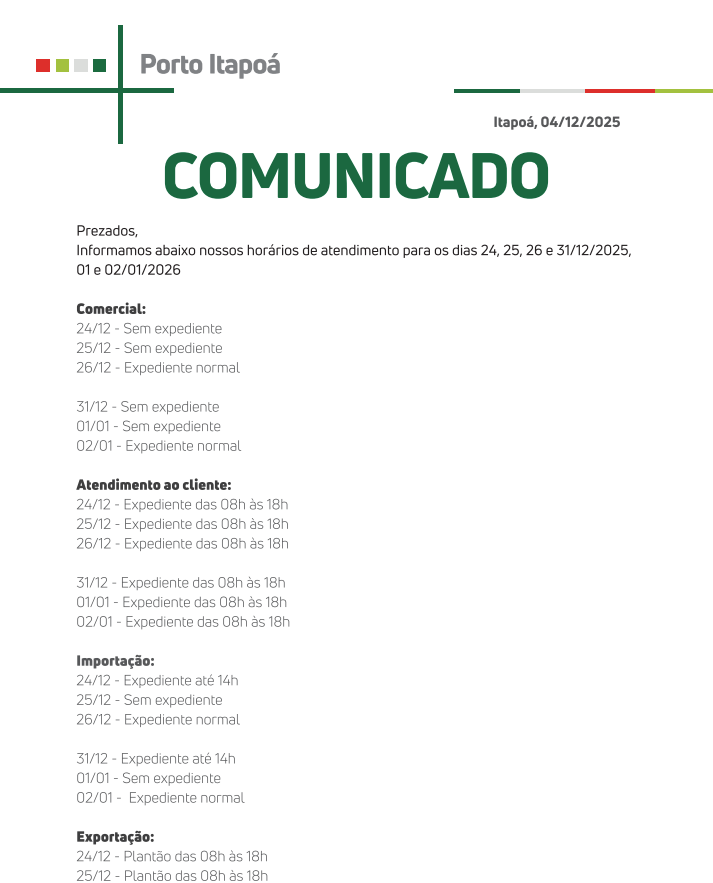 Porto Itapoá

Itapoá, 04/12/2025

COMUNICADO

Prezados,
Informamos abaixo nossos horários de atendimento para os dias 24, 25, 26 e 31/12/2025, 01 e 02/01/2026

Comercial:
24/12 - Sem expediente
25/12 - Sem expediente
26/12 - Expediente normal

31/12 - Sem expediente
01/01 - Sem expediente
02/01 - Expediente normal

Atendimento ao cliente:
24/12 - Expediente das 08h às 18h
25/12 - Expediente das 08h às 18h
26/12 - Expediente das 08h às 18h

31/12 - Expediente das 08h às 18h
01/01 - Expediente das 08h às 18h
02/01 - Expediente das 08h às 18h

Importação:
24/12 - Expediente até 14h
25/12 - Sem expediente
26/12 - Expediente normal

31/12 - Expediente até 14h
01/01 - Sem expediente
02/01 - Expediente normal

Exportação:
24/12 - Plantão das 08h às 18h
25/12 - Plantão das 08h às 18h